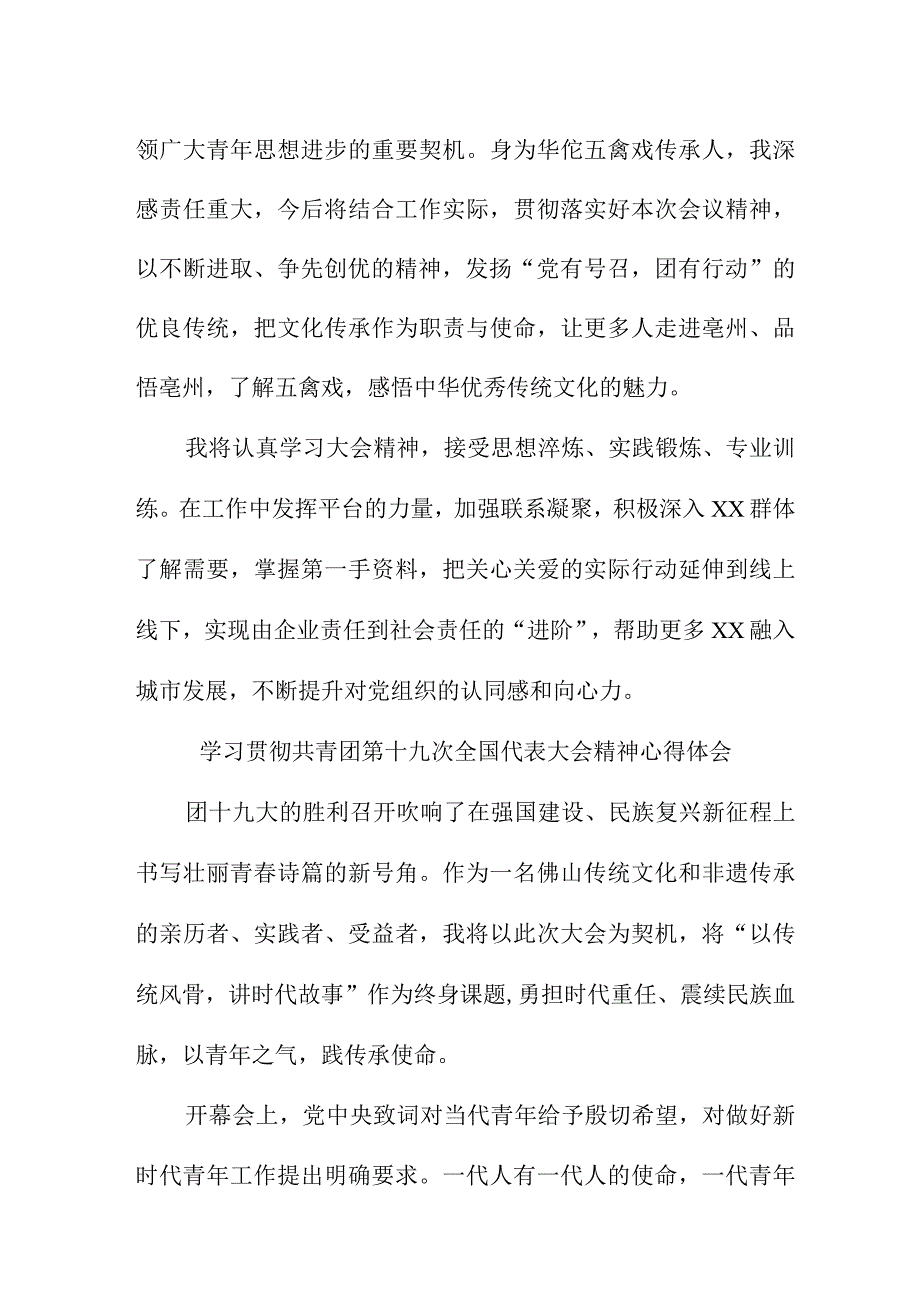 领广大青年思想进步的重要契机。身为华佗五禽戏传承人，我深感责任重大，今后将结合工作实际，贯彻落实好本次会议精神，以不断进取、争先创优的精神，发扬“党有号召，团有行动”的优良传统，把文化传承作为职责与使命，让更多人走进亳州、品悟亳州，了解五禽戏，感悟中华优秀传统文化的魅力。

我将认真学习大会精神，接受思想淬炼、实践锻炼、专业训练。在工作中发挥平台的力量，加强联系凝聚，积极深入XX群体了解需要，掌握第一手资料，把关心关爱的实际行动延伸到线上线下，实现由企业责任到社会责任的“进阶”，帮助更多XX融入城市发展，不断提升对党组织的认同感和向心力。

学习贯彻共青团第十九次全国代表大会精神心得体会

团十九大的胜利召开吹响了在强国建设、民族复兴新征程上书写壮丽青春诗篇的新号角。作为一名佛山传统文化和非遗传承的亲历者、实践者、受益者，我将以此次大会为契机，将“以传统风骨，讲时代故事”作为终身课题,勇担时代重任、震续民族血脉，以青年之气，践传承使命。

开幕会上，党中央致词对当代青年给予殷切希望，对做好新时代青年工作提出明确要求。一代人有一代人的使命，一代青年